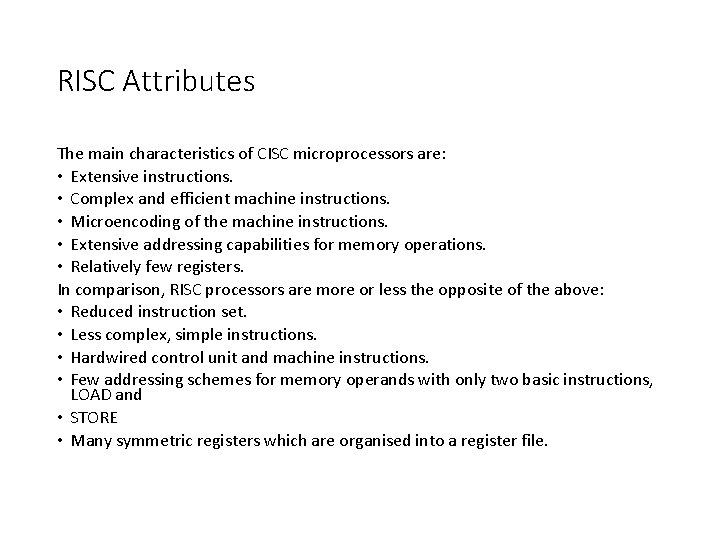 RISC Attributes

The main characteristics of CISC microprocessors are:
• Extensive instructions.
• Complex and efficient machine instructions.
• Microencoding of the machine instructions.
• Extensive addressing capabilities for memory operations.
• Relatively few registers.
In comparison, RISC processors are more or less the opposite of the above:
• Reduced instruction set.
• Less complex, simple instructions.
• Hardwired control unit and machine instructions.
• Few addressing schemes for memory operands with only two basic instructions, LOAD and
• STORE
• Many symmetric registers which are organised into a register file.